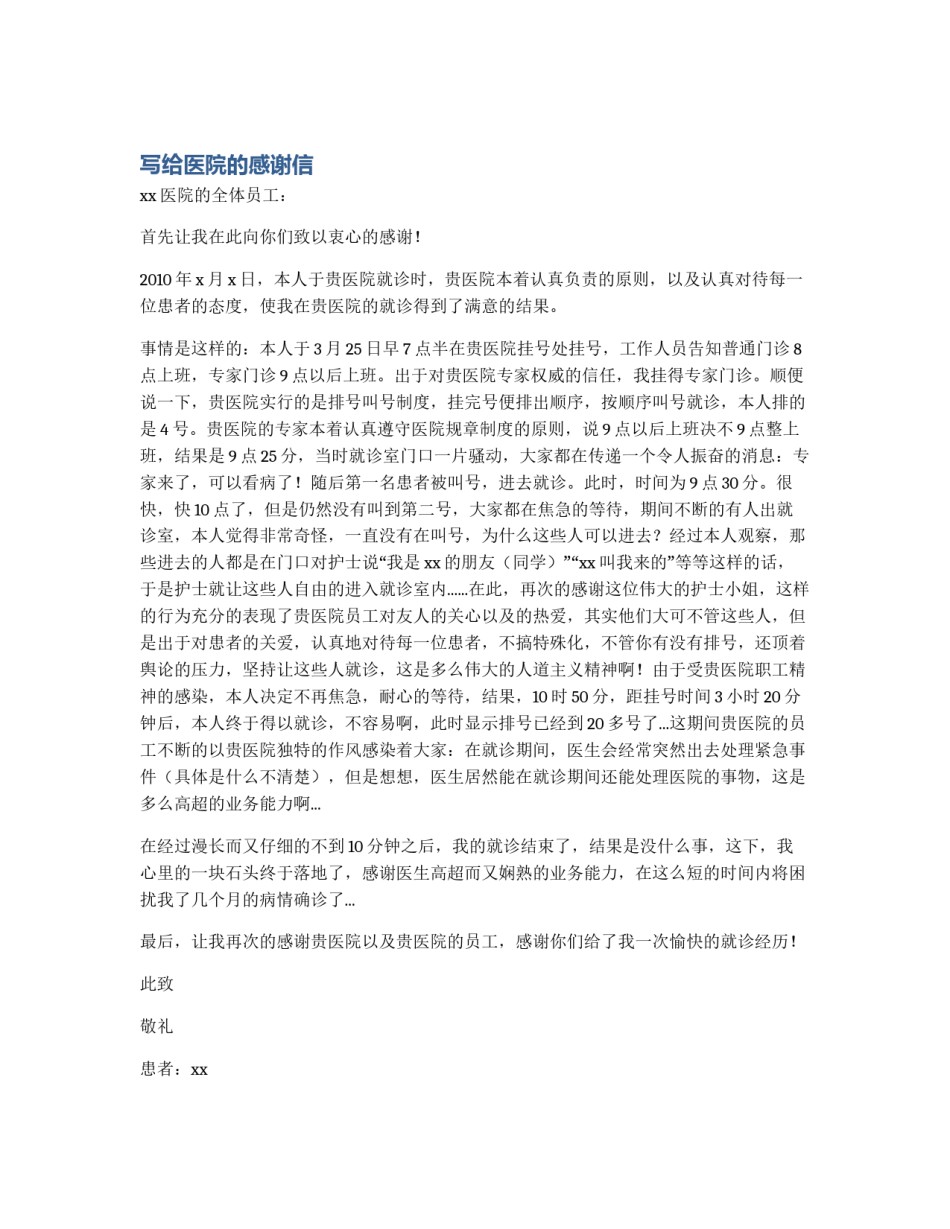 写给医院的感谢信

xx 医院的全体员工：

首先让我在此向你们致以衷心的感谢！

2010 年 x 月 x 日，本人于贵医院就诊时，贵医院本着认真负责的原则，以及认真对待每一位患者的态度，使我在贵医院的就诊得到了满意的结果。

事情是这样的：本人于 3 月 25 日早 7 点半在贵医院挂号处挂号，工作人员告知普通门诊 8 点上班，专家门诊 9 点以后上班。出于对贵医院专家权威的信任，我挂得专家门诊。顺便说一下，贵医院实行的是排号叫号制度，挂完号便排出顺序，按顺序叫号就诊，本人排的是 4 号。贵医院的专家本着认真遵守医院规章制度的原则，说 9 点以后上班决不 9 点整上班，结果是 9 点 25 分，当时就诊室门口一片骚动，大家都在传递一个令人振奋的消息：专家来了，可以看病了！随后第一名患者被叫号，进去就诊。此时，时间为 9 点 30 分。很快，快 10 点了，但是仍然没有叫到第二号，大家都在焦急的等待，期间不断的有人出就诊室，本人觉得非常奇怪，一直没有在叫号，为什么这些人可以进去？经过本人观察，那些进去的人都是在门口对护士说“我是 xx 的朋友（同学）”“xx 叫我来的”等等这样的话，于是护士就让这些人自由的进入就诊室内......在此，再次的感谢这位伟大的护士小姐，这样的行为充分的表现了贵医院员工对友人的关心以及的热爱，其实他们大可不管这些人，但是出于对患者的关爱，认真地对待每一位患者，不搞特殊化，不管你有没有排号，还顶着舆论的压力，坚持让这些人就诊，这是多么伟大的人道主义精神啊！由于受贵医院职工精神的感染，本人决定不再焦急，耐心的等待，结果，10 时 50 分，距挂号时间 3 小时 20 分钟后，本人终于得以就诊，不容易啊，此时显示排号已经到 20 多号了...这期间贵医院的员工不断的以贵医院独特的作风感染着大家：在就诊期间，医生会经常突然出去处理紧急事件（具体是什么不清楚），但是想想，医生居然能在就诊期间还能处理医院的事物，这是多么高超的业务能力啊...

在经过漫长而又仔细的不到 10 分钟之后，我的就诊结束了，结果是没什么事，这下，我心里的一块石头终于落地了，感谢医生高超而又娴熟的业务能力，在这么短的时间内将困扰我了几个月的病情确诊了...

最后，让我再次的感谢贵医院以及贵医院的员工，感谢你们给了我一次愉快的就诊经历！

此致

敬礼

患者：xx